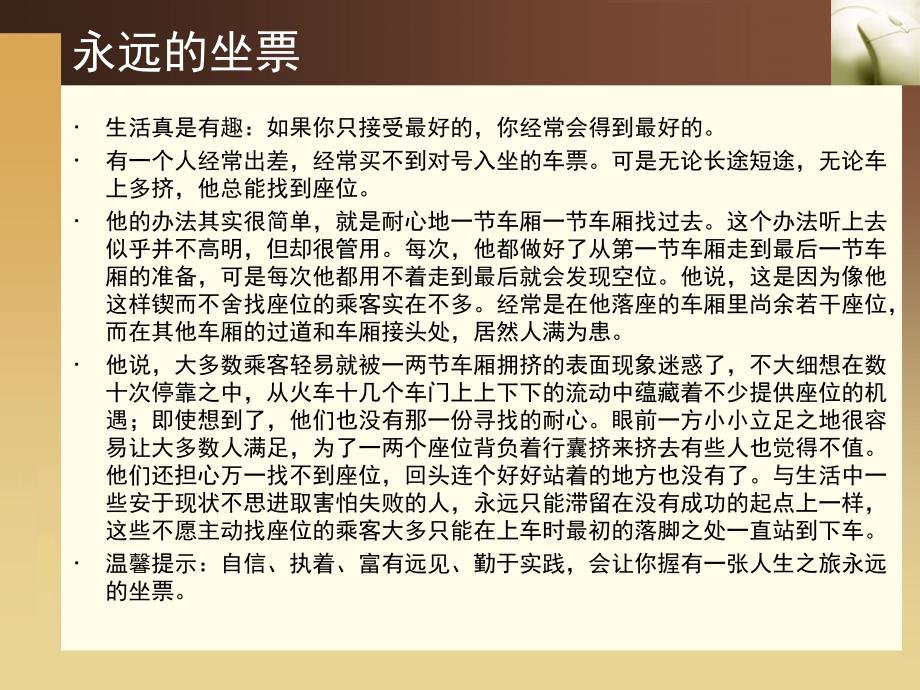 永远的坐票

· 生活真是有趣：如果你只接受最好的，你经常会得到最好的。

· 有一个人经常出差，经常买不到对号入坐的车票。可是无论长途短途，无论车上多挤，他总能找到座位。

· 他的办法其实很简单，就是耐心地一节车厢一节车厢找过去。这个办法听上去似乎并不高明，但却很管用。每次，他都做好了从第一节车厢走到最后一节车厢的准备，可是每次他都用不着走到最后就会发现空位。他说，这是因为像他这样锲而不舍找座位的乘客实在不多。经常是在他落座的车厢里尚余若干座位，而在其他车厢的过道和车厢接头处，居然人满为患。

· 他说，大多数乘客轻易就被一两节车厢拥挤的表面现象迷惑了，不大细想在数十次停靠之中，从火车十几个车门上上下下的流动中蕴藏着不少提供座位的机遇；即使想到了，他们也没有那一份寻找的耐心。眼前一方小小立足之地很容易让大多数人满足，为了一两个座位背负着行囊挤来挤去有些人也觉得不值。他们还担心万一找不到座位，回头连个好好站着的地方也没有了。与生活中一些安于现状不思进取害怕失败的人，永远只能滞留在没有成功的起点上一样，这些不愿主动找座位的乘客大多只能在上车时最初的落脚之处一直站到下车。

· 温馨提示：自信、执着、富有远见、勤于实践，会让你握有一张人生之旅永远的坐票。